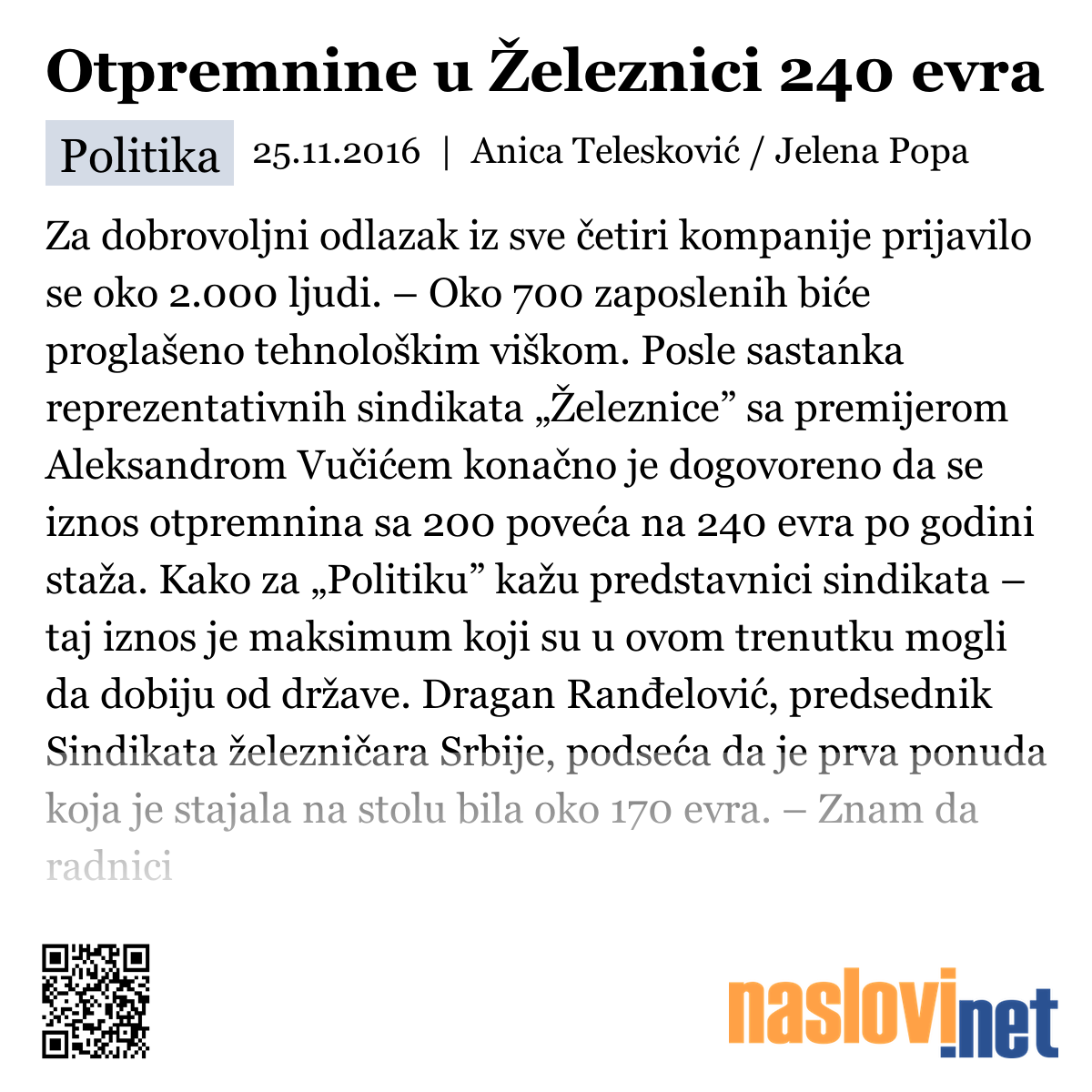 Otpremnine u Železnici 240 evra

Politika 25.11.2016 | Anica Telesković / Jelena Popa

Za dobrovoljni odlazak iz sve četiri kompanije prijavilo se oko 2.000 ljudi. – Oko 700 zaposlenih biće proglašeno tehnološkim viškom. Posle sastanka reprezentativnih sindikata „Železnice” sa premijerom Aleksandrom Vučićem konačno je dogovoreno da se iznos otpremnina sa 200 poveća na 240 evra po godini staža. Kako za „Politiku” kažu predstavnici sindikata – taj iznos je maksimum koji su u ovom trenutku mogli da dobiju od države. Dragan Ranđelović, predsednik Sindikata železničara Srbije, podseća da je prva ponuda koja je stajala na stolu bila oko 170 evra. – Znam da radnici

naslovi.net